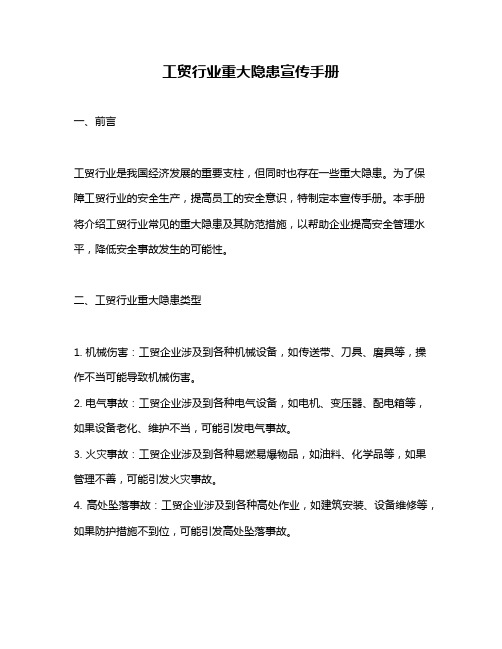 工贸行业重大隐患宣传手册

一、前言

工贸行业是我国经济发展的重要支柱，但同时也存在一些重大隐患。为了保障工贸行业的安全生产，提高员工的安全意识，特制定本宣传手册。本手册将介绍工贸行业常见的重大隐患及其防范措施，以帮助企业提高安全管理水平，降低安全事故发生的可能性。

二、工贸行业重大隐患类型

1. 机械伤害：工贸企业涉及到各种机械设备，如传送带、刀具、磨具等，操作不当可能导致机械伤害。
2. 电气事故：工贸企业涉及到各种电气设备，如电机、变压器、配电箱等，如果设备老化、维护不当，可能引发电气事故。
3. 火灾事故：工贸企业涉及到各种易燃易爆物品，如油料、化学品等，如果管理不善，可能引发火灾事故。
4. 高处坠落事故：工贸企业涉及到各种高处作业，如建筑安装、设备维修等，如果防护措施不到位，可能引发高处坠落事故。